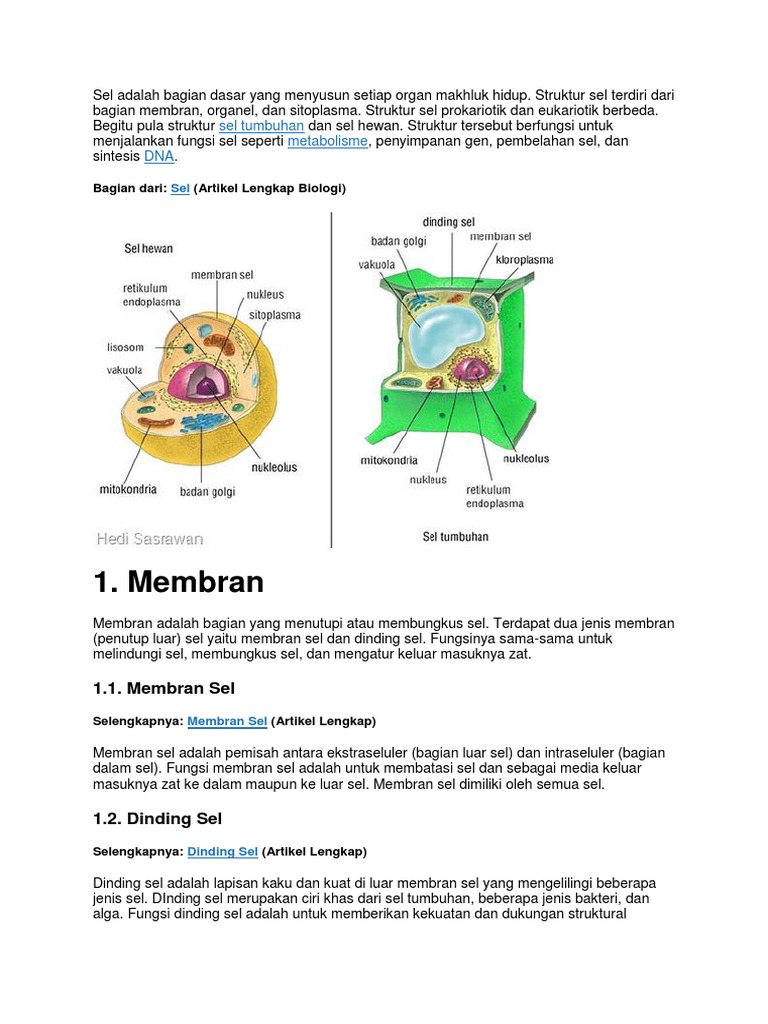 Sel adalah bagian dasar yang menyusun setiap organ makhluk hidup. Struktur sel terdiri dari bagian membran, organel, dan sitoplasma. Struktur sel prokariotik dan eukariotik berbeda. Begitu pula struktur sel tumbuhan dan sel hewan. Struktur tersebut berfungsi untuk menjalankan fungsi sel seperti metabolisme, penyimpanan gen, pembelahan sel, dan sintesis DNA.

Bagian dari: Sel (Artikel Lengkap Biologi)

Sel hewan
membran sel
retikulum endoplasma
nukleus
sitoplasma
lisosom
vakuola
nukleolus
mitokondria
badan golgi
Hedi Sasrawan

dinding sel
badan golgi
membran sel
vakuola
kloroplasma
mitokondria
nukleolus
nukleus
retikulum endoplasma
Sel tumbuhan

1. Membran

Membran adalah bagian yang menutupi atau membungkus sel. Terdapat dua jenis membran (penutup luar) sel yaitu membran sel dan dinding sel. Fungsinya sama-sama untuk melindungi sel, membungkus sel, dan mengatur keluar masuknya zat.

1.1. Membran Sel

Selengkapnya: Membran Sel (Artikel Lengkap)

Membran sel adalah pemisah antara ekstraseluler (bagian luar sel) dan intraseluler (bagian dalam sel). Fungsi membran sel adalah untuk membatasi sel dan sebagai media keluar masuknya zat ke dalam maupun ke luar sel. Membran sel dimiliki oleh semua sel.

1.2. Dinding Sel

Selengkapnya: Dinding Sel (Artikel Lengkap)

Dinding sel adalah lapisan kaku dan kuat di luar membran sel yang mengelilingi beberapa jenis sel. DInding sel merupakan ciri khas dari sel tumbuhan, beberapa jenis bakteri, dan alga. Fungsi dinding sel adalah untuk memberikan kekuatan dan dukungan struktural